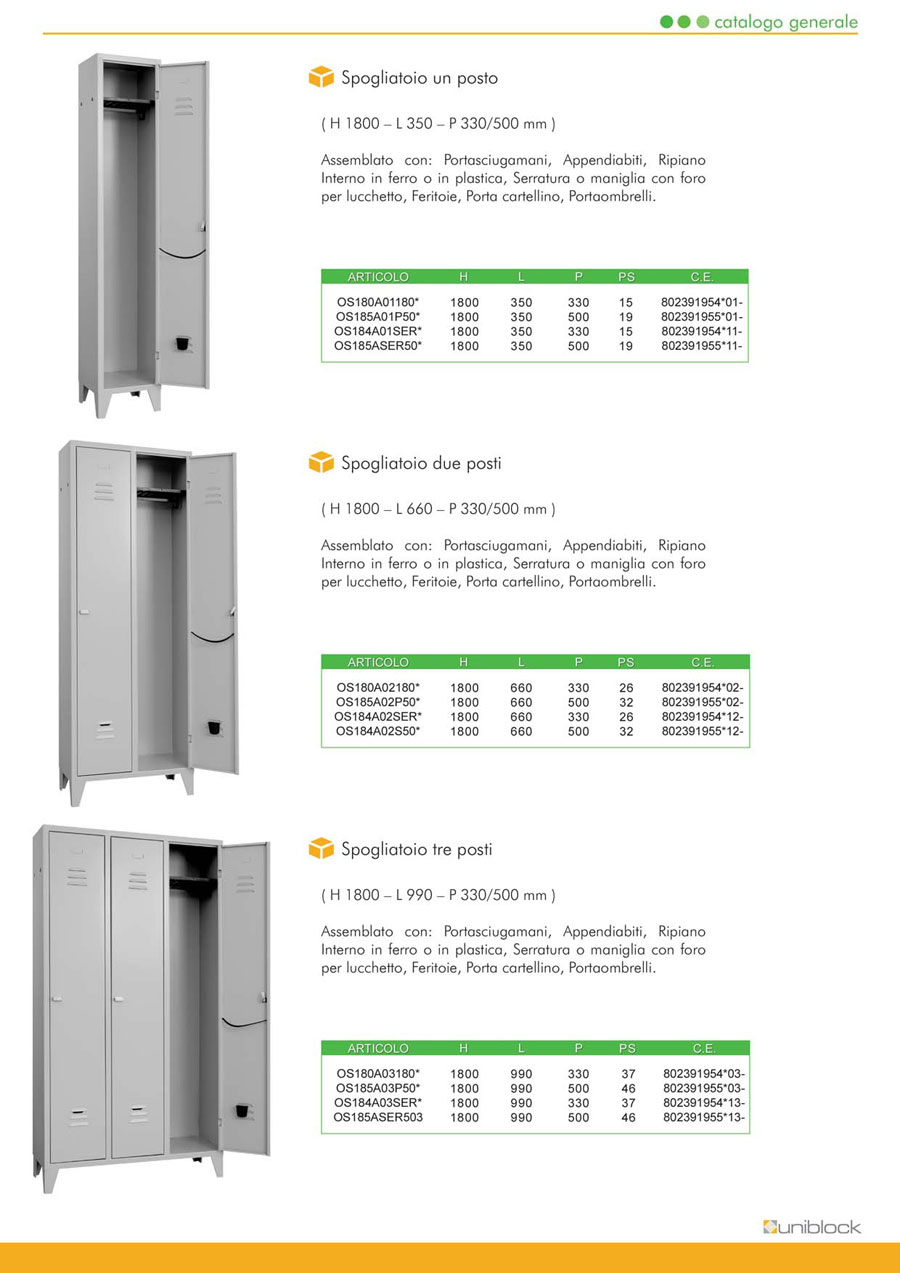 catalogo generale

Spogliatoio un posto

( H 1800 – L 350 – P 330/500 mm )

Assemblato con: Portasciugamani, Appendiabiti, Ripiano Interno in ferro o in plastica, Serratura o maniglia con foro per lucchetto, Feritoie, Porta cartellino, Portaombrelli.

| ARTICOLO | H | L | P | PS | C.E. |
|---|---|---|---|---|---|
| OS180A01180* | 1800 | 350 | 330 | 15 | 802391954*01- |
| OS185A01P50* | 1800 | 350 | 500 | 19 | 802391955*01- |
| OS184A01SER* | 1800 | 350 | 330 | 15 | 802391954*11- |
| OS185ASER50* | 1800 | 350 | 500 | 19 | 802391955*11- |

Spogliatoio due posti

( H 1800 – L 660 – P 330/500 mm )

Assemblato con: Portasciugamani, Appendiabiti, Ripiano Interno in ferro o in plastica, Serratura o maniglia con foro per lucchetto, Feritoie, Porta cartellino, Portaombrelli.

| ARTICOLO | H | L | P | PS | C.E. |
|---|---|---|---|---|---|
| OS180A02180* | 1800 | 660 | 330 | 26 | 802391954*02- |
| OS185A02P50* | 1800 | 660 | 500 | 32 | 802391955*02- |
| OS184A02SER* | 1800 | 660 | 330 | 26 | 802391954*12- |
| OS184A02S50* | 1800 | 660 | 500 | 32 | 802391955*12- |

Spogliatoio tre posti

( H 1800 – L 990 – P 330/500 mm )

Assemblato con: Portasciugamani, Appendiabiti, Ripiano Interno in ferro o in plastica, Serratura o maniglia con foro per lucchetto, Feritoie, Porta cartellino, Portaombrelli.

| ARTICOLO | H | L | P | PS | C.E. |
|---|---|---|---|---|---|
| OS180A03180* | 1800 | 990 | 330 | 37 | 802391954*03- |
| OS185A03P50* | 1800 | 990 | 500 | 46 | 802391955*03- |
| OS184A03SER* | 1800 | 990 | 330 | 37 | 802391954*13- |
| OS185ASER503 | 1800 | 990 | 500 | 46 | 802391955*13- |

uniblock